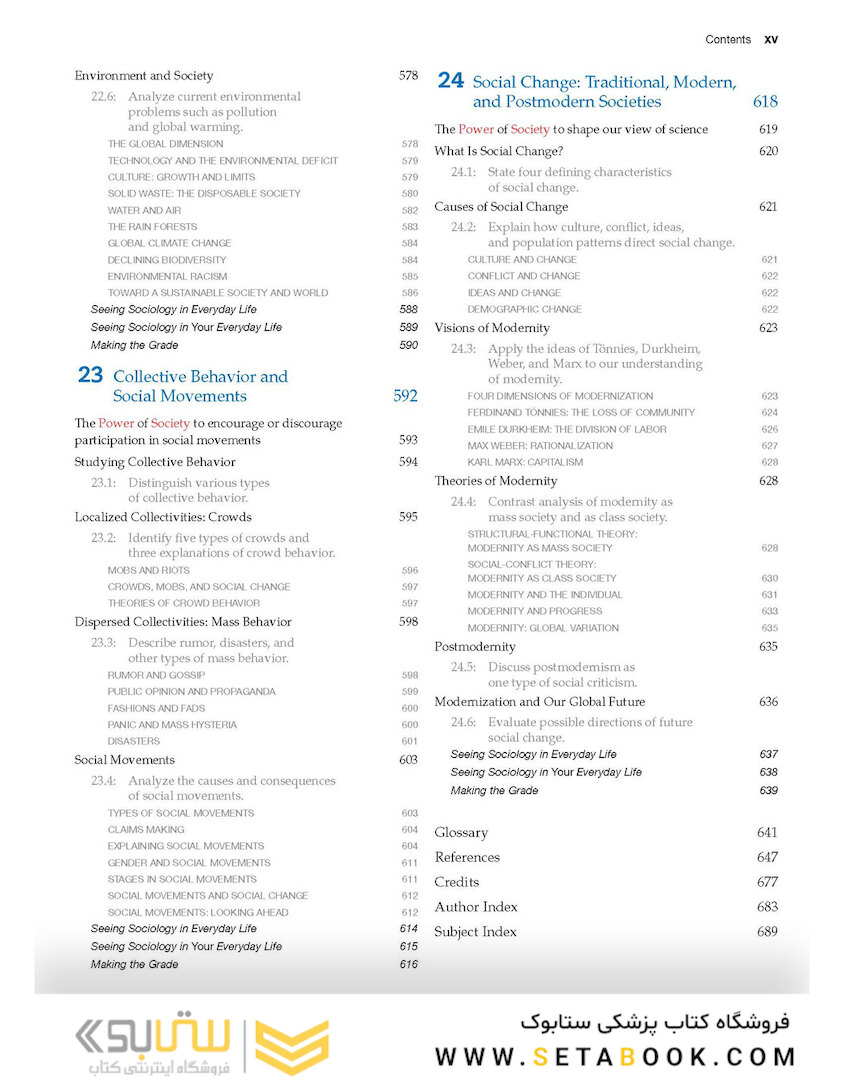 Contents xv

Environment and Society 578

22.6: Analyze current environmental problems such as pollution and global warming.

THE GLOBAL DIMENSION 578
TECHNOLOGY AND THE ENVIRONMENTAL DEFICIT 579
CULTURE: GROWTH AND LIMITS 579
SOLID WASTE: THE DISPOSABLE SOCIETY 580
WATER AND AIR 582
THE RAIN FORESTS 583
GLOBAL CLIMATE CHANGE 584
DECLINING BIODIVERSITY 584
ENVIRONMENTAL RACISM 585
TOWARD A SUSTAINABLE SOCIETY AND WORLD 586

Seeing Sociology in Everyday Life 588
Seeing Sociology in Your Everyday Life 589
Making the Grade 590

23 Collective Behavior and Social Movements 592

The Power of Society to encourage or discourage participation in social movements 593

Studying Collective Behavior 594

23.1: Distinguish various types of collective behavior.

Localized Collectivities: Crowds 595

23.2: Identify five types of crowds and three explanations of crowd behavior.

MOBS AND RIOTS 596
CROWDS, MOBS, AND SOCIAL CHANGE 597
THEORIES OF CROWD BEHAVIOR 597

Dispersed Collectivities: Mass Behavior 598

23.3: Describe rumor, disasters, and other types of mass behavior.

RUMOR AND GOSSIP 598
PUBLIC OPINION AND PROPAGANDA 599
FASHIONS AND FADS 600
PANIC AND MASS HYSTERIA 600
DISASTERS 601

Social Movements 603

23.4: Analyze the causes and consequences of social movements.

TYPES OF SOCIAL MOVEMENTS 603
CLAIMS MAKING 604
EXPLAINING SOCIAL MOVEMENTS 604
GENDER AND SOCIAL MOVEMENTS 611
STAGES IN SOCIAL MOVEMENTS 611
SOCIAL MOVEMENTS AND SOCIAL CHANGE 612
SOCIAL MOVEMENTS: LOOKING AHEAD 612

Seeing Sociology in Everyday Life 614
Seeing Sociology in Your Everyday Life 615
Making the Grade 616

24 Social Change: Traditional, Modern, and Postmodern Societies 618

The Power of Society to shape our view of science 619

What Is Social Change? 620

24.1: State four defining characteristics of social change.

Causes of Social Change 621

24.2: Explain how culture, conflict, ideas, and population patterns direct social change.

CULTURE AND CHANGE 621
CONFLICT AND CHANGE 622
IDEAS AND CHANGE 622
DEMOGRAPHIC CHANGE 622

Visions of Modernity 623

24.3: Apply the ideas of Tönnies, Durkheim, Weber, and Marx to our understanding of modernity.

FOUR DIMENSIONS OF MODERNIZATION 623
FERDINAND TÖNNIES: THE LOSS OF COMMUNITY 624
EMILE DURKHEIM: THE DIVISION OF LABOR 626
MAX WEBER: RATIONALIZATION 627
KARL MARX: CAPITALISM 628

Theories of Modernity 628

24.4: Contrast analysis of modernity as mass society and as class society.

STRUCTURAL-FUNCTIONAL THEORY: MODERNITY AS MASS SOCIETY 628
SOCIAL-CONFLICT THEORY: MODERNITY AS CLASS SOCIETY 630
MODERNITY AND THE INDIVIDUAL 631
MODERNITY AND PROGRESS 633
MODERNITY: GLOBAL VARIATION 635

Postmodernity 635

24.5: Discuss postmodernism as one type of social criticism.

Modernization and Our Global Future 636

24.6: Evaluate possible directions of future social change.

Seeing Sociology in Everyday Life 637
Seeing Sociology in Your Everyday Life 638
Making the Grade 639

Glossary 641
References 647
Credits 677
Author Index 683
Subject Index 689

ستابوک
فروشگاه اینترنتی کتاب
فروشگاه کتاب پزشکی ستابوک
WWW.SETABOOK.COM